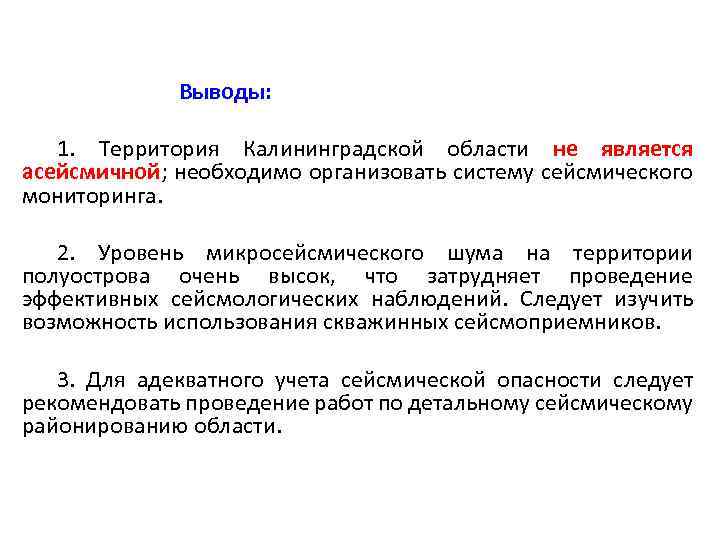 Выводы:

1. Территория Калининградской области не является асейсмичной; необходимо организовать систему сейсмического мониторинга.

2. Уровень микросейсмического шума на территории полуострова очень высок, что затрудняет проведение эффективных сейсмологических наблюдений. Следует изучить возможность использования скважинных сейсмоприемников.

3. Для адекватного учета сейсмической опасности следует рекомендовать проведение работ по детальному сейсмическому районированию области.